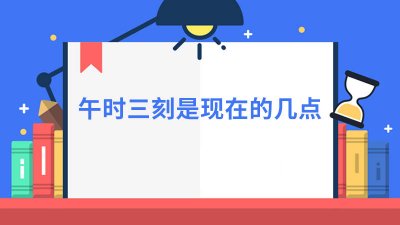 午时三刻是现在的几点